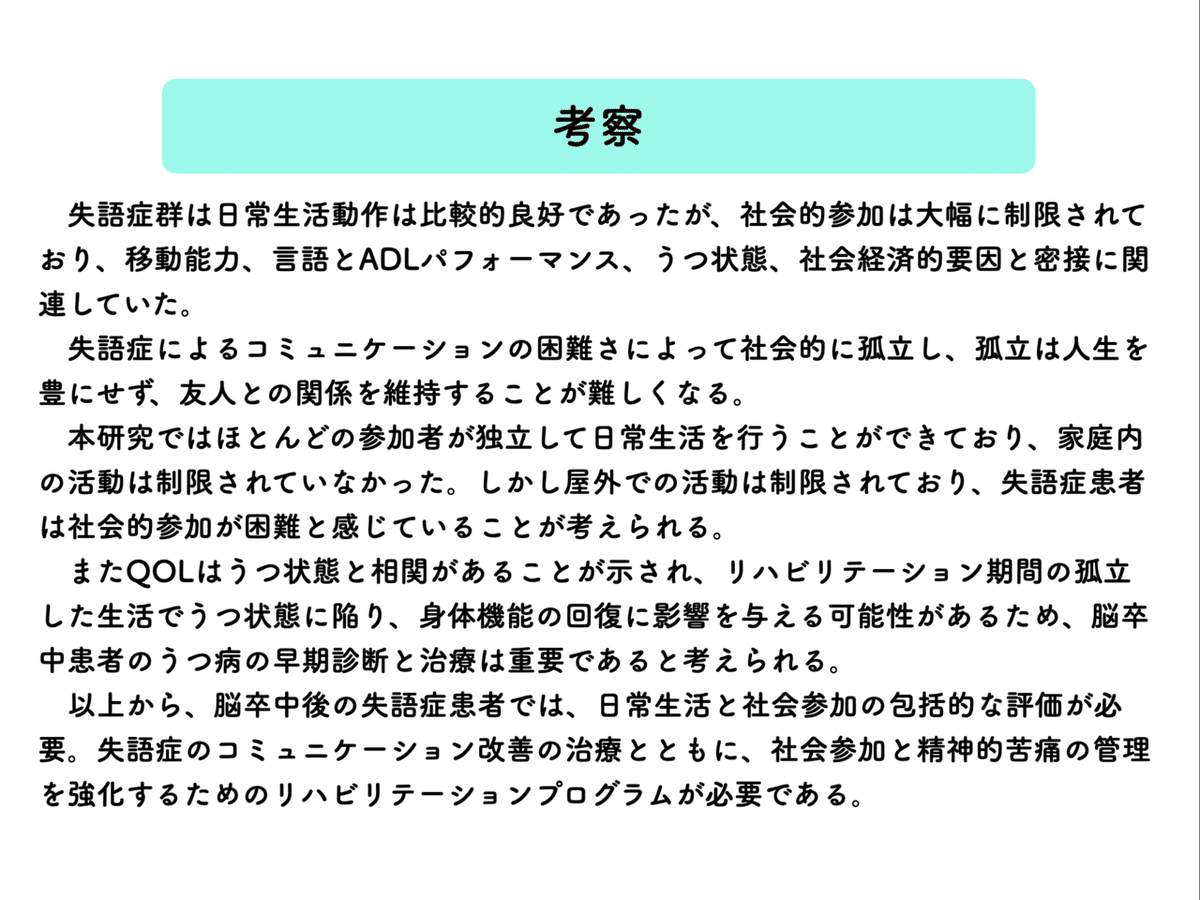 考察

失語症群は日常生活動作は比較的良好であったが、社会的参加は大幅に制限されており、移動能力、言語とADLパフォーマンス、うつ状態、社会経済的要因と密接に関連していた。

失語症によるコミュニケーションの困難さによって社会的に孤立し、孤立は人生を豊にせず、友人との関係を維持することが難しくなる。

本研究ではほとんどの参加者が独立して日常生活を行うことができており、家庭内の活動は制限されていなかった。しかし屋外での活動は制限されており、失語症患者は社会的参加が困難と感じていることが考えられる。

またQOLはうつ状態と相関があることが示され、リハビリテーション期間の孤立した生活でうつ状態に陥り、身体機能の回復に影響を与える可能性があるため、脳卒中患者のうつ病の早期診断と治療は重要であると考えられる。

以上から、脳卒中後の失語症患者では、日常生活と社会参加の包括的な評価が必要。失語症のコミュニケーション改善の治療とともに、社会参加と精神的苦痛の管理を強化するためのリハビリテーションプログラムが必要である。